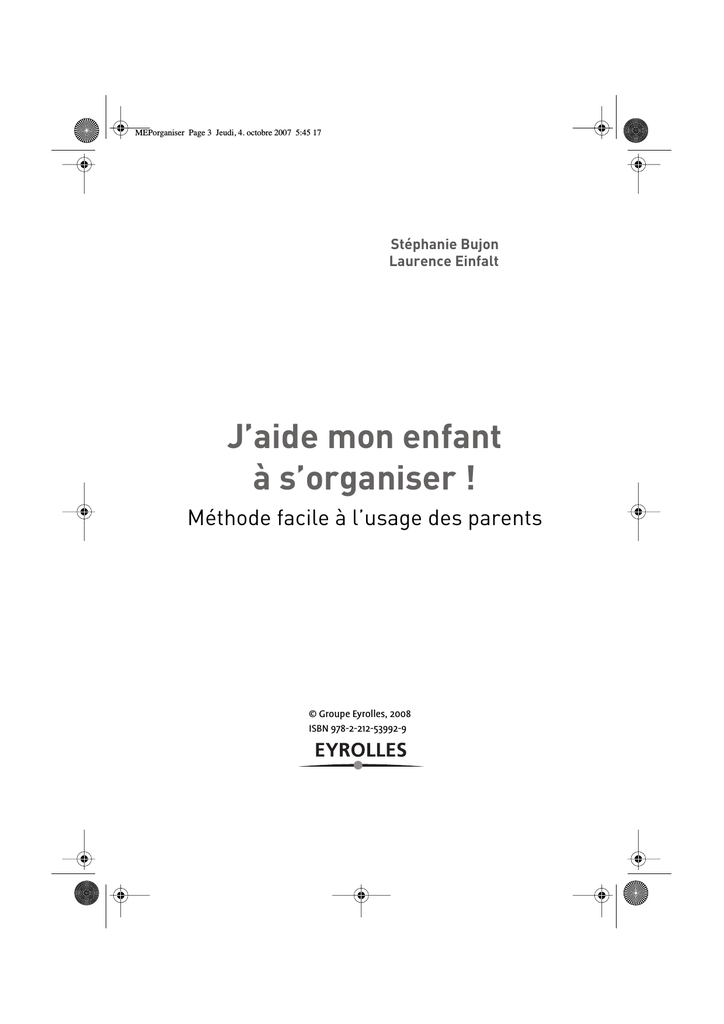 MEPorganiser Page 3 Jeudi, 4. octobre 2007 5:45 17

Stéphanie Bujon
Laurence Einfalt

J’aide mon enfant à s’organiser !

Méthode facile à l’usage des parents

© Groupe Eyrolles, 2008
ISBN 978-2-212-53992-9

EYROLLES